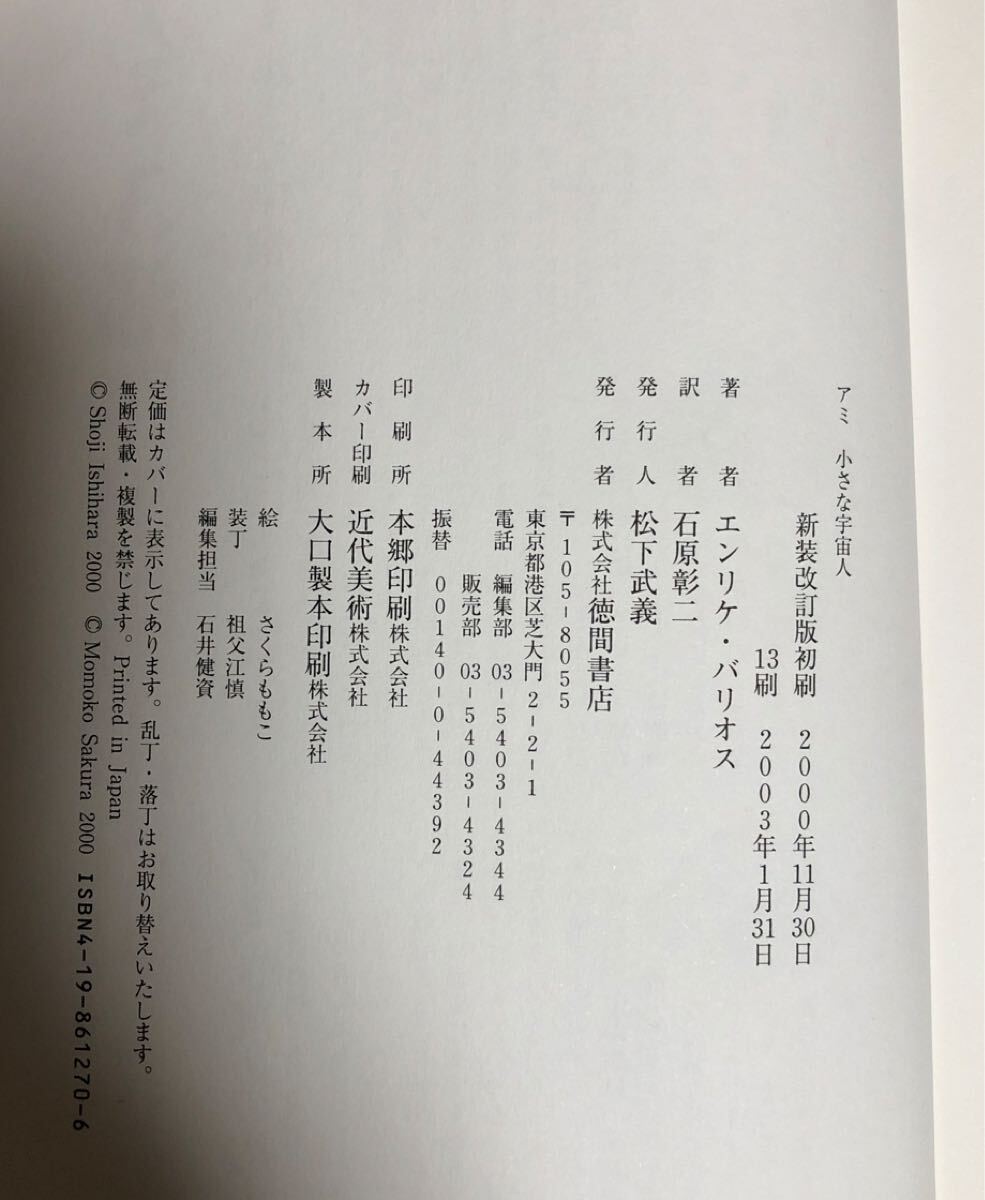 アミ 小さな宇宙人

新装改訂版初刷 2000年11月30日
13刷 2003年1月31日

著者 エンリケ・バリオス
訳者 石原彰二
発行人 松下武義
発行者 株式会社徳間書店
〒105-8055
東京都港区芝大門2-2-1
電話 編集部 03-5403-4344
販売部 03-5403-4324
振替 00140-0-44392

印刷所 本郷印刷株式会社
カバー印刷 近代美術株式会社
製本所 大口製本印刷株式会社

絵 さくらももこ
装丁 祖父江慎
編集担当 石井健資

定価はカバーに表示してあります。乱丁・落丁はお取り替えいたします。
無断転載・複製を禁じます。Printed in Japan
© Shoji Ishihara 2000 © Momoko Sakura 2000 ISBN4-19-861270-6